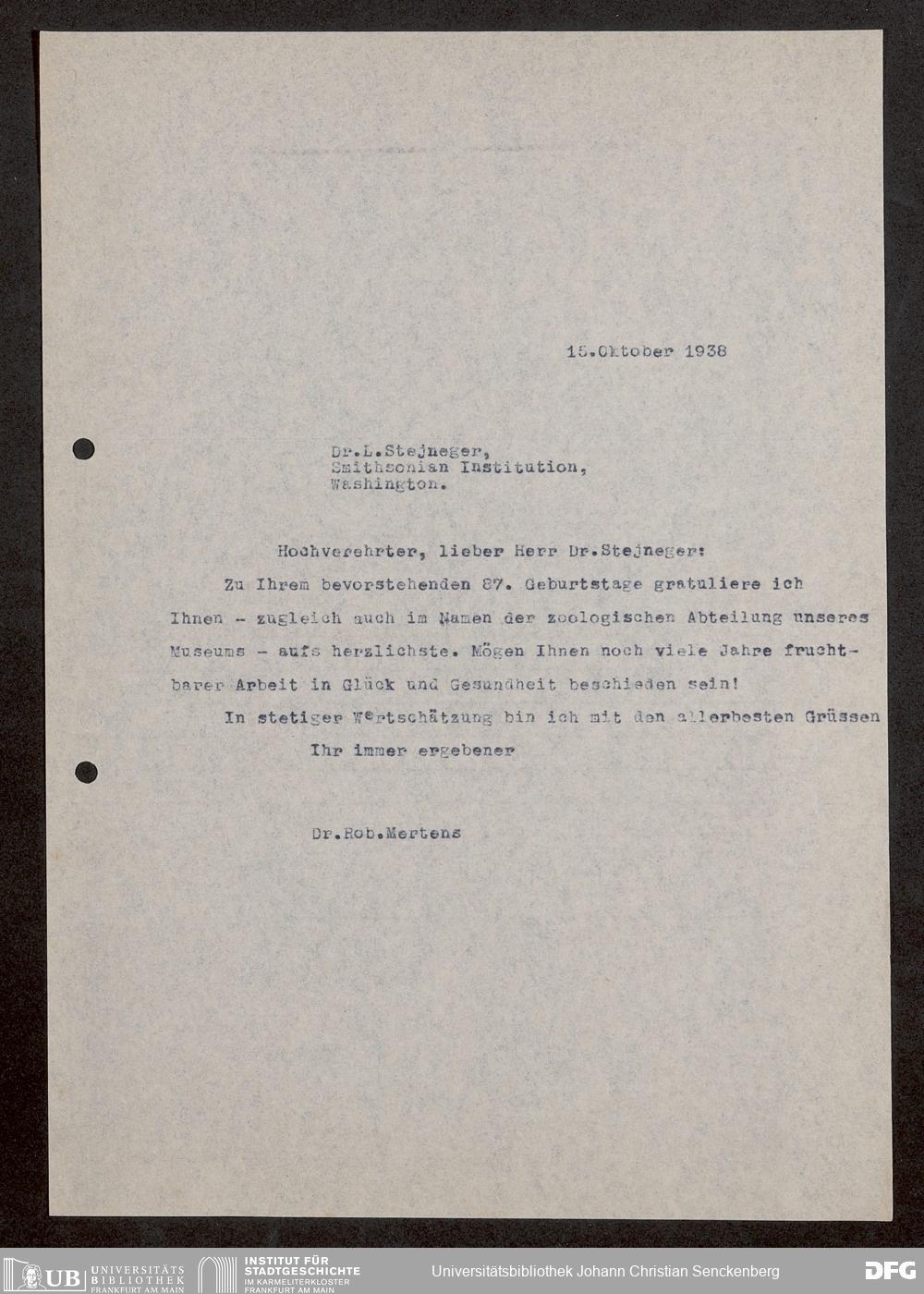 15.Oktober 1938

Dr.L.Stejneger,
Smithsonian Institution,
Washington.

Hochverehrter, lieber Herr Dr.Stejneger:

Zu Ihrem bevorstehenden 87. Geburtstage gratuliere ich Ihnen - zugleich auch im Namen der zoologischen Abteilung unseres Museums - aufs herzlichste. Mögen Ihnen noch viele Jahre fruchtbarer Arbeit in Glück und Gesundheit beschieden sein!

In stetiger Wertschätzung bin ich mit den allerbesten Grüssen

Ihr immer ergebener

Dr.Rob.Mertens

UB UNIVERSITÄTS BIBLIOTHEK FRANKFURT AM MAIN

INSTITUT FÜR STADTGESCHICHTE IM KARMELITERKLOSTER FRANKFURT AM MAIN

Universitätsbibliothek Johann Christian Senckenberg

DFG